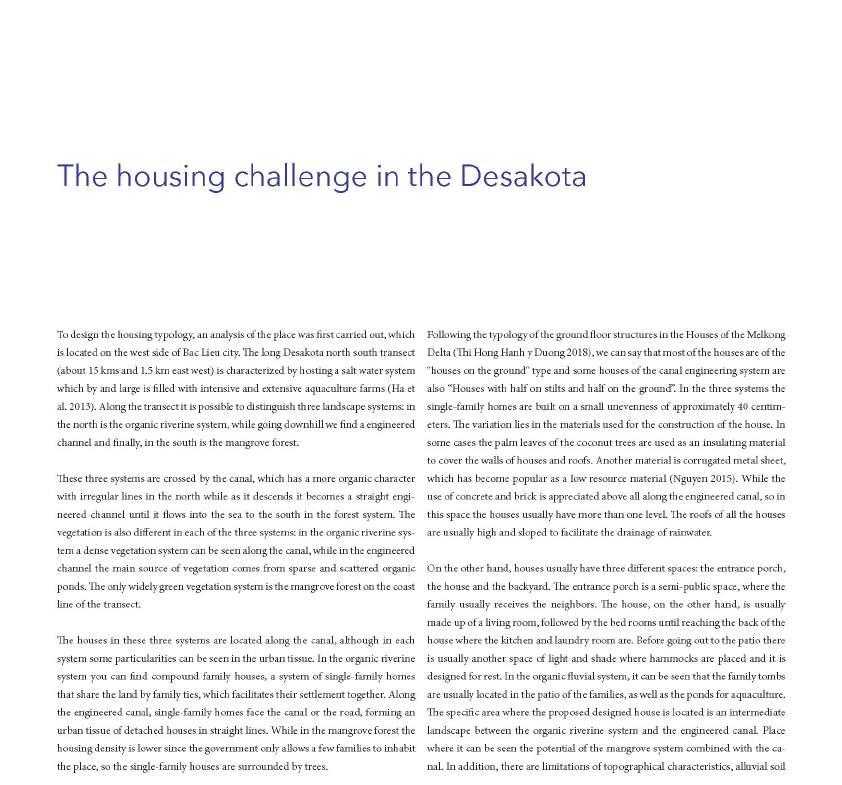 The housing challenge in the Desakota

To design the housing typology, an analysis of the place was first carried out, which is located on the west side of Bac Lieu city. The long Desakota north south transect (about 15 kms and 1.5 km east west) is characterized by hosting a salt water system which by and large is filled with intensive and extensive aquaculture farms (Ha et al. 2013). Along the transect it is possible to distinguish three landscape systems: in the north is the organic riverine system, while going downhill we find a engineered channel and finally, in the south is the mangrove forest.

These three systems are crossed by the canal, which has a more organic character with irregular lines in the north while as it descends it becomes a straight engineered channel until it flows into the sea to the south in the forest system. The vegetation is also different in each of the three systems: in the organic riverine system a dense vegetation system can be seen along the canal, while in the engineered channel the main source of vegetation comes from sparse and scattered organic ponds. The only widely green vegetation system is the mangrove forest on the coast line of the transect.

The houses in these three systems are located along the canal, although in each system some particularities can be seen in the urban tissue. In the organic riverine system you can find compound family houses, a system of single-family homes that share the land by family ties, which facilitates their settlement together. Along the engineered canal, single-family homes face the canal or the road, forming an urban tissue of detached houses in straight lines. While in the mangrove forest the housing density is lower since the government only allows a few families to inhabit the place, so the single-family houses are surrounded by trees.

Following the typology of the ground floor structures in the Houses of the Melkong Delta (Thi Hong Hanh y Duong 2018), we can say that most of the houses are of the "houses on the ground" type and some houses of the canal engineering system are also "Houses with half on stilts and half on the ground". In the three systems the single-family homes are built on a small unevenness of approximately 40 centimeters. The variation lies in the materials used for the construction of the house. In some cases the palm leaves of the coconut trees are used as an insulating material to cover the walls of houses and roofs. Another material is corrugated metal sheet, which has become popular as a low resource material (Nguyen 2015). While the use of concrete and brick is appreciated above all along the engineered canal, so in this space the houses usually have more than one level. The roofs of all the houses are usually high and sloped to facilitate the drainage of rainwater.

On the other hand, houses usually have three different spaces: the entrance porch, the house and the backyard. The entrance porch is a semi-public space, where the family usually receives the neighbors. The house, on the other hand, is usually made up of a living room, followed by the bed rooms until reaching the back of the house where the kitchen and laundry room are. Before going out to the patio there is usually another space of light and shade where hammocks are placed and it is designed for rest. In the organic fluvial system, it can be seen that the family tombs are usually located in the patio of the families, as well as the ponds for aquaculture. The specific area where the proposed designed house is located is an intermediate landscape between the organic riverine system and the engineered canal. Place where it can be seen the potential of the mangrove system combined with the canal. In addition, there are limitations of topographical characteristics, alluvial soil